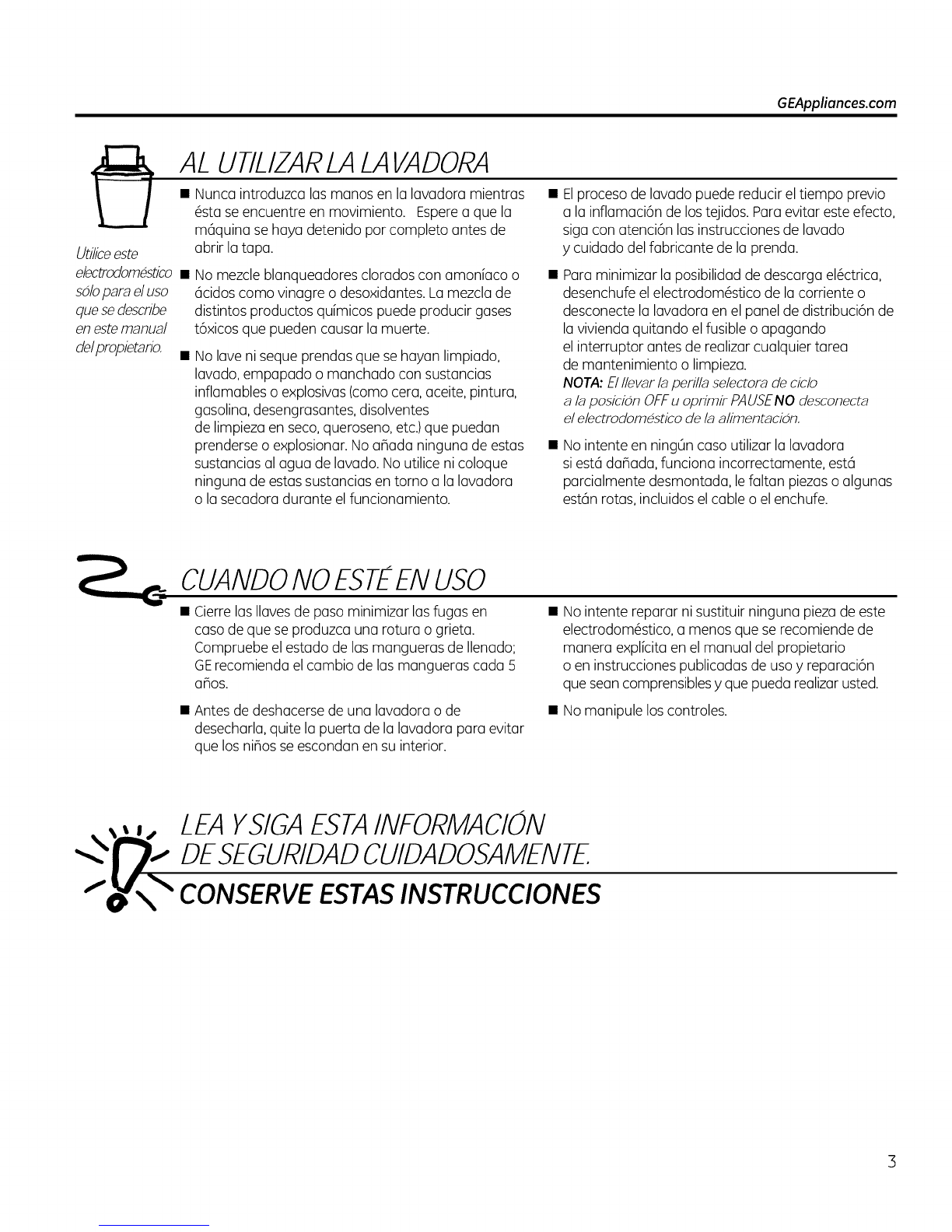 GEAppliances.com

AL UTILIZAR LA LAVADORA

Utilice este electrodoméstico sólo para el uso que se describe en este manual del propietario.

■ Nunca introduzca las manos en la lavadora mientras ésta se encuentre en movimiento. Espere a que la máquina se haya detenido por completo antes de abrir la tapa.

■ No mezcle blanqueadores clorados con amoníaco o ácidos como vinagre o desoxidantes. La mezcla de distintos productos químicos puede producir gases tóxicos que pueden causar la muerte.

■ No lave ni seque prendas que se hayan limpiado, lavado, empapado o manchado con sustancias inflamables o explosivas (como cera, aceite, pintura, gasolina, desengrasantes, disolventes de limpieza en seco, queroseno, etc.) que puedan prenderse o explosionar. No añada ninguna de estas sustancias al agua de lavado. No utilice ni coloque ninguna de estas sustancias en torno a la lavadora o la secadora durante el funcionamiento.

■ El proceso de lavado puede reducir el tiempo previo a la inflamación de los tejidos. Para evitar este efecto, siga con atención las instrucciones de lavado y cuidado del fabricante de la prenda.

■ Para minimizar la posibilidad de descarga eléctrica, desenchufe el electrodoméstico de la corriente o desconecte la lavadora en el panel de distribución de la vivienda quitando el fusible o apagando el interruptor antes de realizar cualquier tarea de mantenimiento o limpieza.
NOTA: El llevar la perilla selectora de ciclo a la posición OFF u oprimir PAUSE NO desconecta el electrodoméstico de la alimentación.

■ No intente en ningún caso utilizar la lavadora si está dañada, funciona incorrectamente, está parcialmente desmontada, le faltan piezas o algunas están rotas, incluidos el cable o el enchufe.

CUANDO NO ESTÉ EN USO

■ Cierre las llaves de paso minimizar las fugas en caso de que se produzca una rotura o grieta. Compruebe el estado de las mangueras de llenado; GE recomienda el cambio de las mangueras cada 5 años.

■ Antes de deshacerse de una lavadora o de desecharla, quite la puerta de la lavadora para evitar que los niños se escondan en su interior.

■ No intente reparar ni sustituir ninguna pieza de este electrodoméstico, a menos que se recomiende de manera explícita en el manual del propietario o en instrucciones publicadas de uso y reparación que sean comprensibles y que pueda realizar usted.

■ No manipule los controles.

LEA Y SIGA ESTA INFORMACIÓN DE SEGURIDAD CUIDADOSAMENTE.
CONSERVE ESTAS INSTRUCCIONES

3